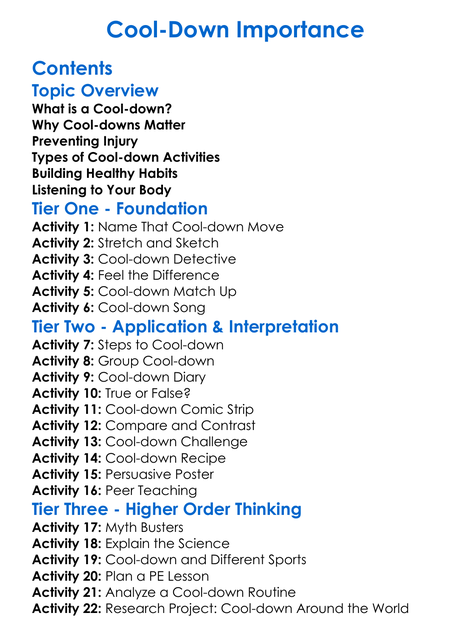 Cool-Down Importance

Contents

Topic Overview

What is a Cool-down?
Why Cool-downs Matter
Preventing Injury
Types of Cool-down Activities
Building Healthy Habits
Listening to Your Body

Tier One - Foundation

Activity 1: Name That Cool-down Move
Activity 2: Stretch and Sketch
Activity 3: Cool-down Detective
Activity 4: Feel the Difference
Activity 5: Cool-down Match Up
Activity 6: Cool-down Song

Tier Two - Application & Interpretation

Activity 7: Steps to Cool-down
Activity 8: Group Cool-down
Activity 9: Cool-down Diary
Activity 10: True or False?
Activity 11: Cool-down Comic Strip
Activity 12: Compare and Contrast
Activity 13: Cool-down Challenge
Activity 14: Cool-down Recipe
Activity 15: Persuasive Poster
Activity 16: Peer Teaching

Tier Three - Higher Order Thinking

Activity 17: Myth Busters
Activity 18: Explain the Science
Activity 19: Cool-down and Different Sports
Activity 20: Plan a PE Lesson
Activity 21: Analyze a Cool-down Routine
Activity 22: Research Project: Cool-down Around the World